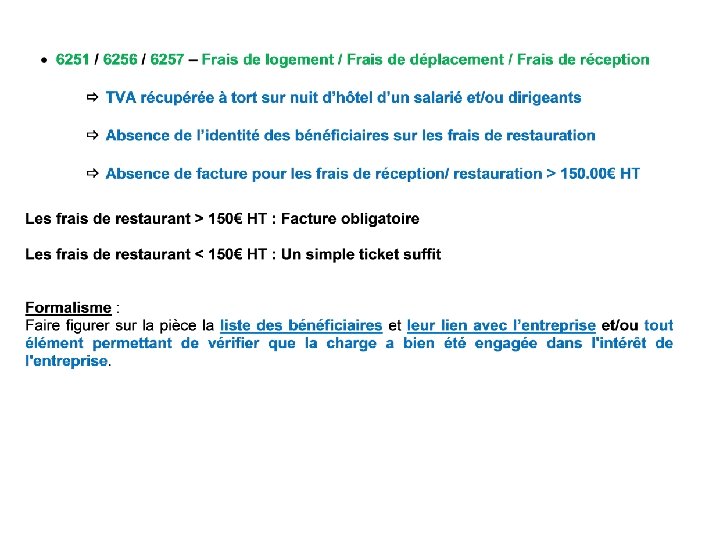 • 6251 / 6256 / 6257 – Frais de logement / Frais de déplacement / Frais de réception

⇨ TVA récupérée à tort sur nuit d'hôtel d'un salarié et/ou dirigeants

⇨ Absence de l'identité des bénéficiaires sur les frais de restauration

⇨ Absence de facture pour les frais de réception/ restauration > 150.00€ HT

Les frais de restaurant > 150€ HT : Facture obligatoire

Les frais de restaurant < 150€ HT : Un simple ticket suffit

Formalisme :
Faire figurer sur la pièce la liste des bénéficiaires et leur lien avec l'entreprise et/ou tout élément permettant de vérifier que la charge a bien été engagée dans l'intérêt de l'entreprise.